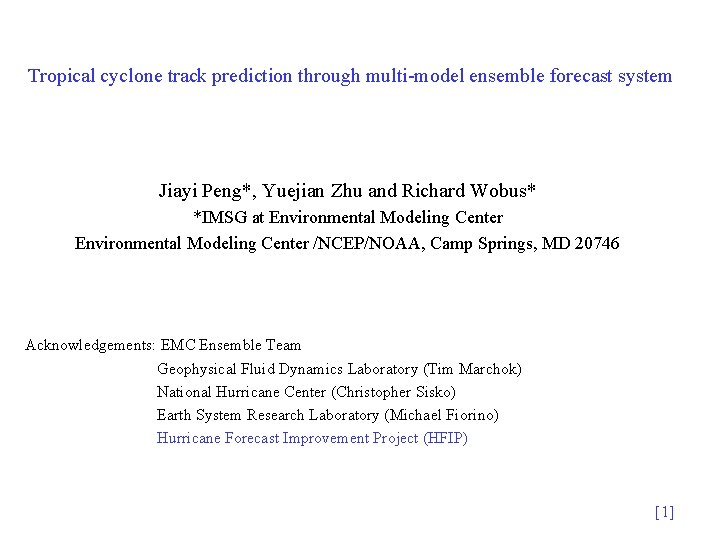 Tropical cyclone track prediction through multi-model ensemble forecast system

Jiayi Peng*, Yuejian Zhu and Richard Wobus*
*IMSG at Environmental Modeling Center
Environmental Modeling Center /NCEP/NOAA, Camp Springs, MD 20746

Acknowledgements: EMC Ensemble Team
Geophysical Fluid Dynamics Laboratory (Tim Marchok)
National Hurricane Center (Christopher Sisko)
Earth System Research Laboratory (Michael Fiorino)
Hurricane Forecast Improvement Project (HFIP)

[1]